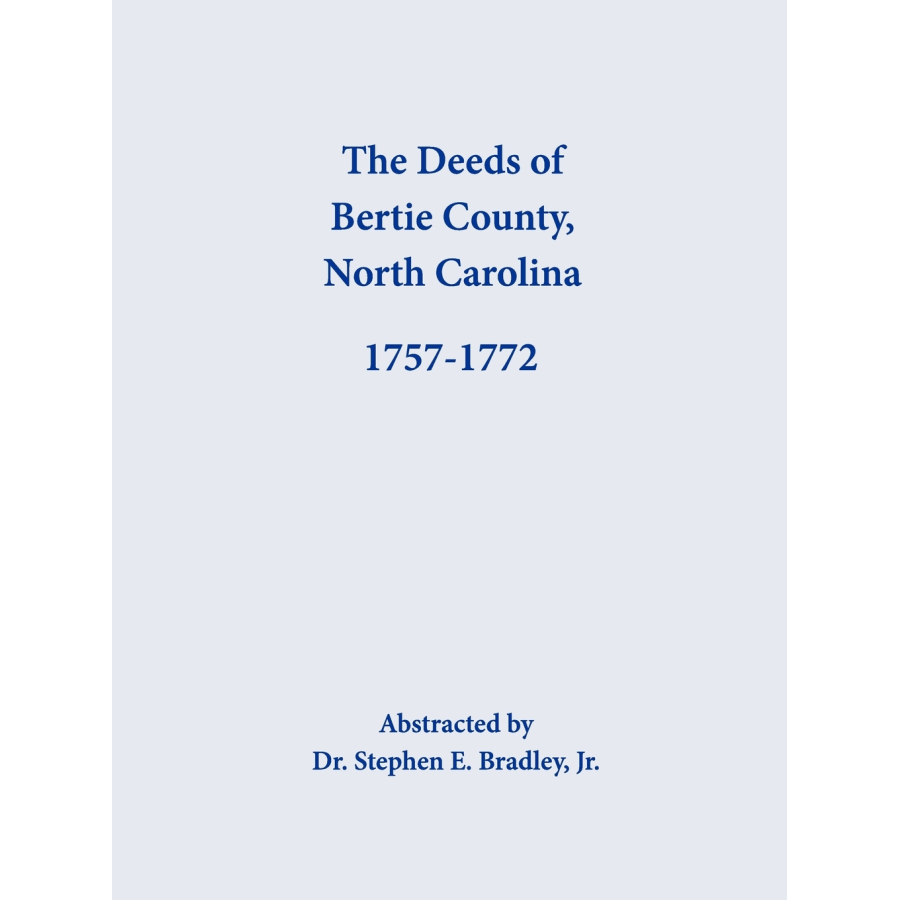 The Deeds of
Bertie County,
North Carolina

1757-1772

Abstracted by
Dr. Stephen E. Bradley, Jr.